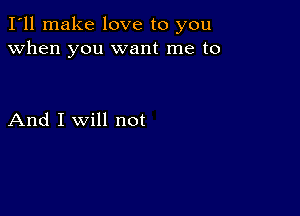 I'll make love to you
when you want me to

And I will not